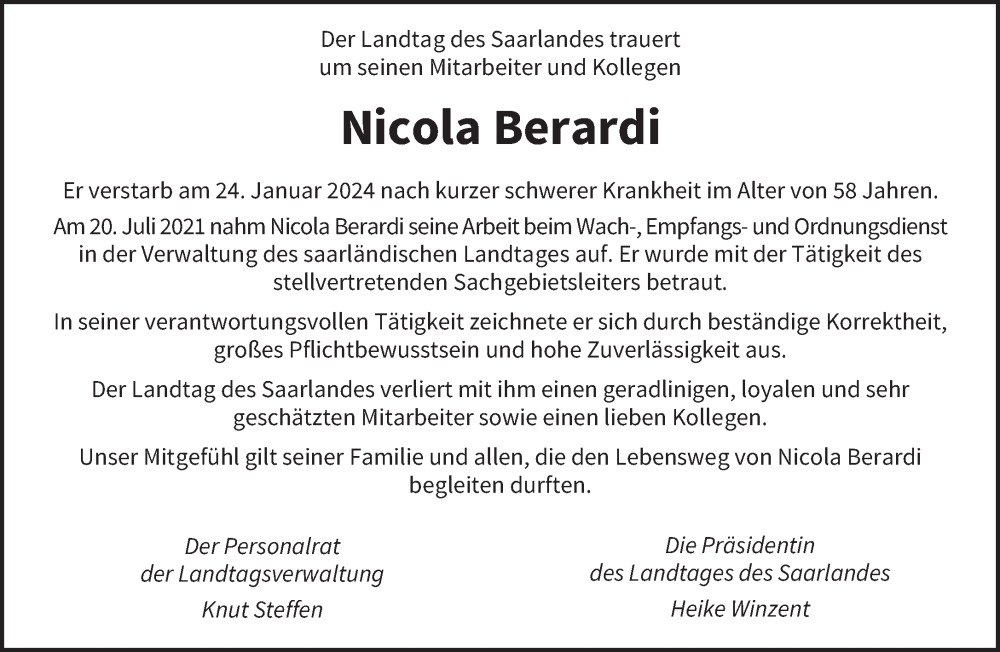 Der Landtag des Saarlandes trauert
um seinen Mitarbeiter und Kollegen

Nicola Berardi

Er verstarb am 24. Januar 2024 nach kurzer schwerer Krankheit im Alter von 58 Jahren.

Am 20. Juli 2021 nahm Nicola Berardi seine Arbeit beim Wach-, Empfangs- und Ordnungsdienst in der Verwaltung des saarländischen Landtages auf. Er wurde mit der Tätigkeit des stellvertretenden Sachgebietsleiters betraut.

In seiner verantwortungsvollen Tätigkeit zeichnete er sich durch beständige Korrektheit, großes Pflichtbewusstsein und hohe Zuverlässigkeit aus.

Der Landtag des Saarlandes verliert mit ihm einen geradlinigen, loyalen und sehr geschätzten Mitarbeiter sowie einen lieben Kollegen.

Unser Mitgefühl gilt seiner Familie und allen, die den Lebensweg von Nicola Berardi begleiten durften.

Der Personalrat
der Landtagsverwaltung

Knut Steffen

Die Präsidentin
des Landtages des Saarlandes

Heike Winzent